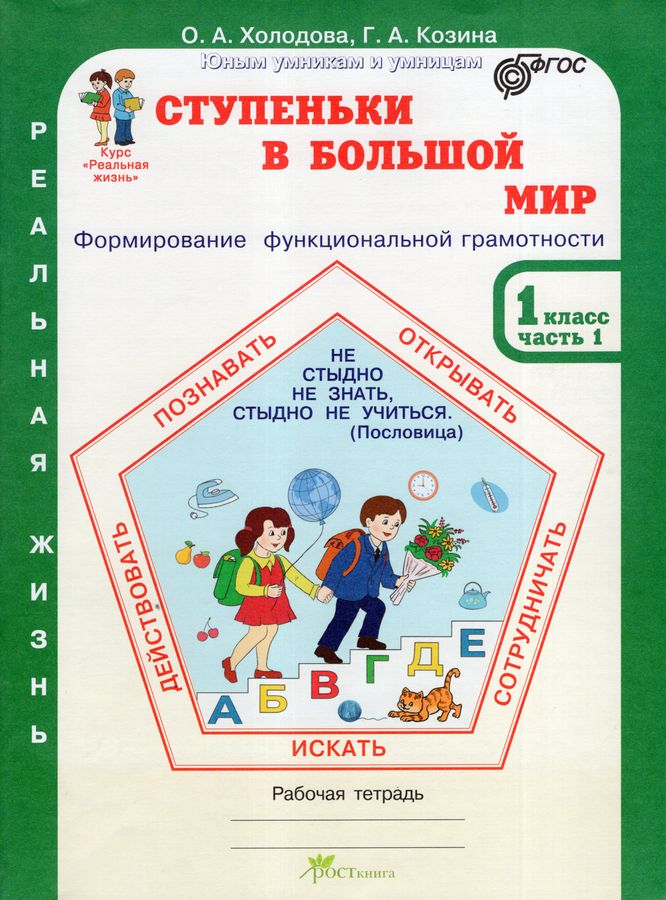 О. А. Холодова, Г. А. Козина

Юным умникам и умницам

ФГОС

Курс «Реальная жизнь»

СТУПЕНЬКИ В БОЛЬШОЙ МИР

Формирование функциональной грамотности

1 класс
часть 1

РЕАЛЬНАЯ ЖИЗНЬ

ПОЗНАВАТЬ

ОТКРЫВАТЬ

НЕ СТЫДНО НЕ ЗНАТЬ, СТЫДНО НЕ УЧИТЬСЯ. (Пословица)

ДЕЙСТВОВАТЬ

СОТРУДНИЧАТЬ

А Б В Г Д Е

ИСКАТЬ

Рабочая тетрадь

____

____

РОСТкнига